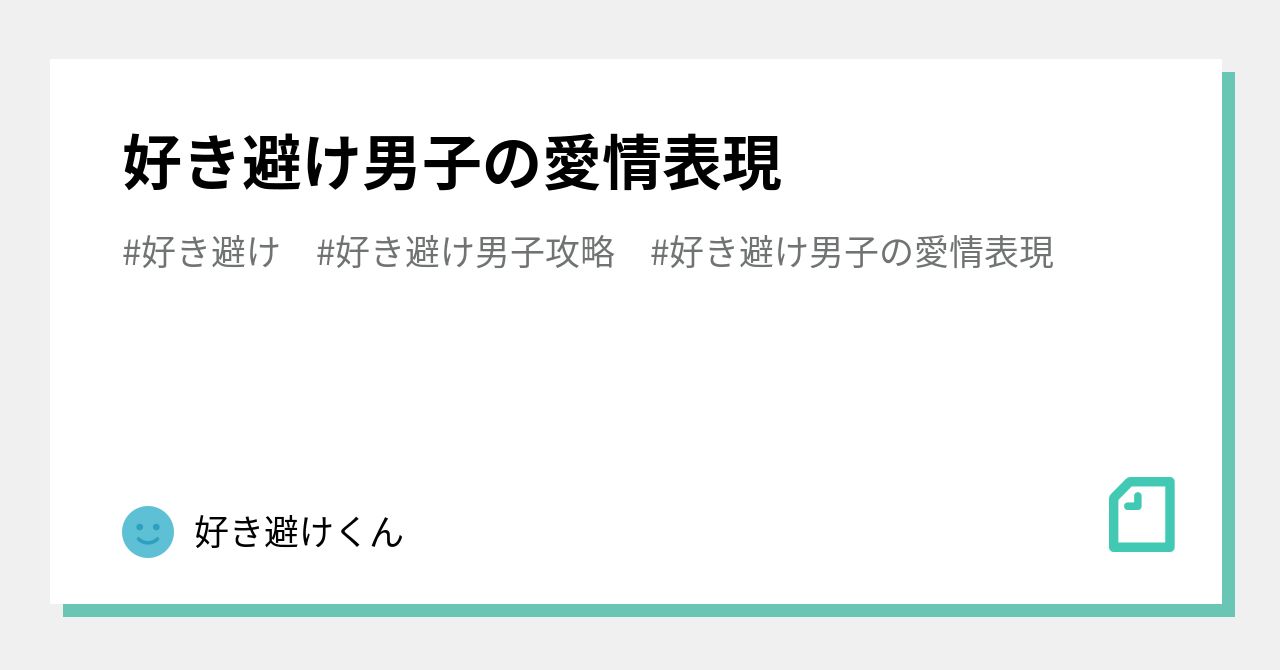 好き避け男子の愛情表現

#好き避け　#好き避け男子攻略　#好き避け男子の愛情表現

好き避けくん